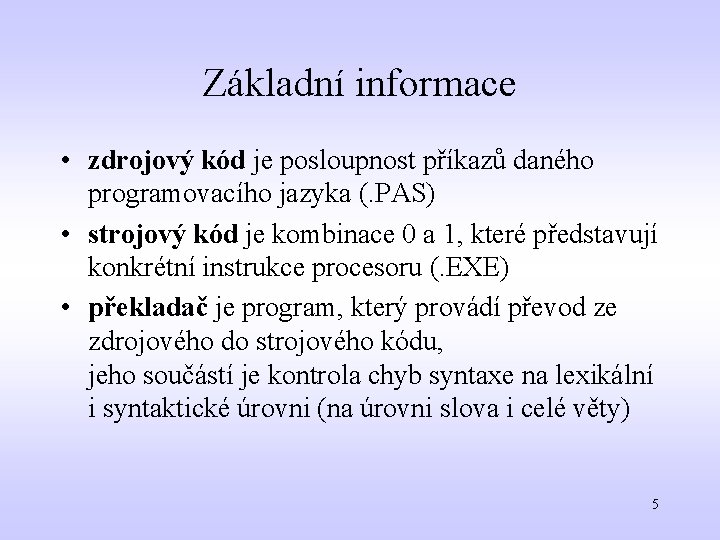 Základní informace

• zdrojový kód je posloupnost příkazů daného programovacího jazyka (.PAS)

• strojový kód je kombinace 0 a 1, které představují konkrétní instrukce procesoru (.EXE)

• překladač je program, který provádí převod ze zdrojového do strojového kódu,
jeho součástí je kontrola chyb syntaxe na lexikální i syntaktické úrovni (na úrovni slova i celé věty)

5